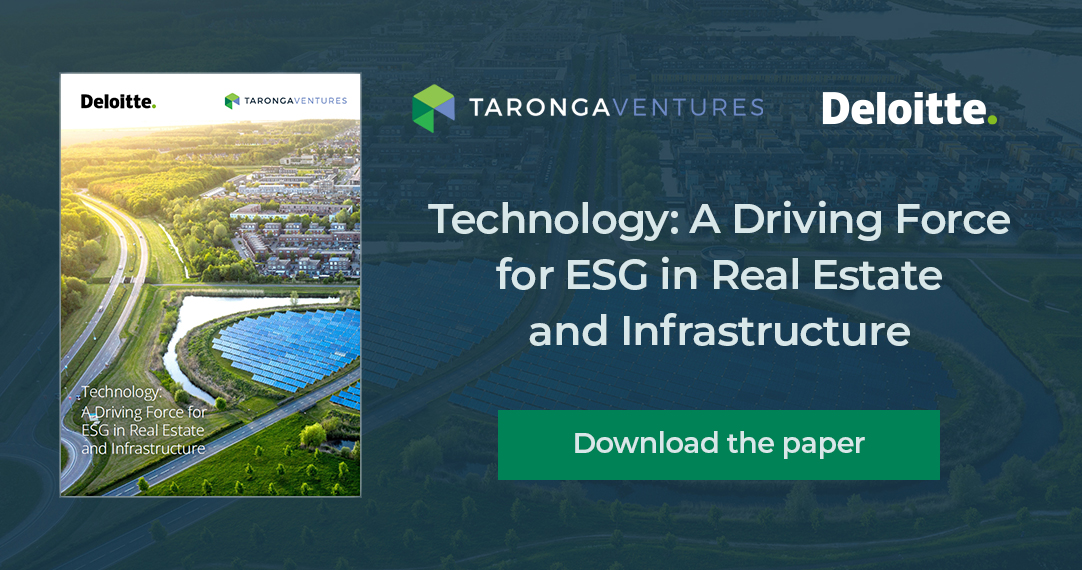 Deloitte.

TARONGAVENTURES

Technology: A Driving Force for ESG in Real Estate and Infrastructure

TARONGAVENTURES

Deloitte.

Technology: A Driving Force for ESG in Real Estate and Infrastructure

Download the paper